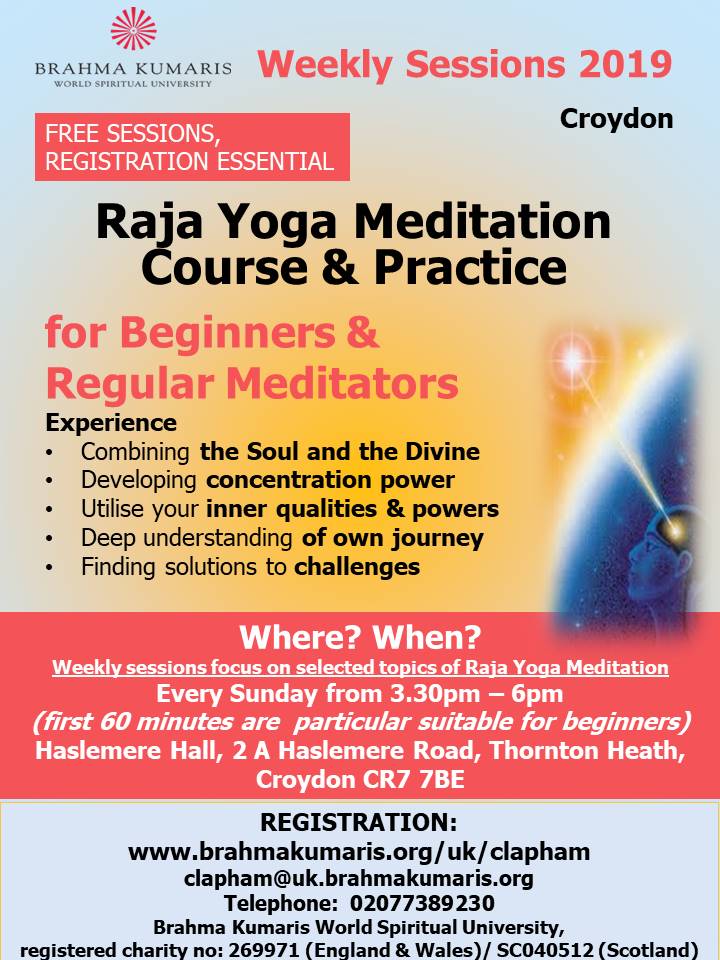 BRAHMA KUMARIS
WORLD SPIRITUAL UNIVERSITY

Weekly Sessions 2019

Croydon

FREE SESSIONS, REGISTRATION ESSENTIAL

Raja Yoga Meditation Course & Practice

for Beginners & Regular Meditators

Experience
• Combining the Soul and the Divine
• Developing concentration power
• Utilise your inner qualities & powers
• Deep understanding of own journey
• Finding solutions to challenges

Where? When?
Weekly sessions focus on selected topics of Raja Yoga Meditation
Every Sunday from 3.30pm – 6pm
(first 60 minutes are particular suitable for beginners)
Haslemere Hall, 2 A Haslemere Road, Thornton Heath, Croydon CR7 7BE

REGISTRATION:
www.brahmakumaris.org/uk/clapham
clapham@uk.brahmakumaris.org
Telephone: 02077389230
Brahma Kumaris World Spiritual University,
registered charity no: 269971 (England & Wales)/ SC040512 (Scotland)